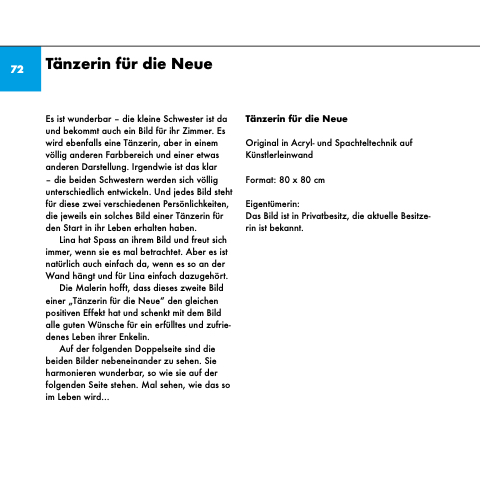 72

Tänzerin für die Neue

Es ist wunderbar – die kleine Schwester ist da und bekommt auch ein Bild für ihr Zimmer. Es wird ebenfalls eine Tänzerin, aber in einem völlig anderen Farbbereich und einer etwas anderen Darstellung. Irgendwie ist das klar – die beiden Schwestern werden sich völlig unterschiedlich entwickeln. Und jedes Bild steht für diese zwei verschiedenen Persönlichkeiten, die jeweils ein solches Bild einer Tänzerin für den Start in ihr Leben erhalten haben.

Lina hat Spass an ihrem Bild und freut sich immer, wenn sie es mal betrachtet. Aber es ist natürlich auch einfach da, wenn es so an der Wand hängt und für Lina einfach dazugehört.

Die Malerin hofft, dass dieses zweite Bild einer „Tänzerin für die Neue" den gleichen positiven Effekt hat und schenkt mit dem Bild alle guten Wünsche für ein erfülltes und zufriedenes Leben ihrer Enkelin.

Auf der folgenden Doppelseite sind die beiden Bilder nebeneinander zu sehen. Sie harmonieren wunderbar, so wie sie auf der folgenden Seite stehen. Mal sehen, wie das so im Leben wird…

Tänzerin für die Neue

Original in Acryl- und Spachteltechnik auf Künstlerleinwand

Format: 80 x 80 cm

Eigentümerin:
Das Bild ist in Privatbesitz, die aktuelle Besitzerin ist bekannt.